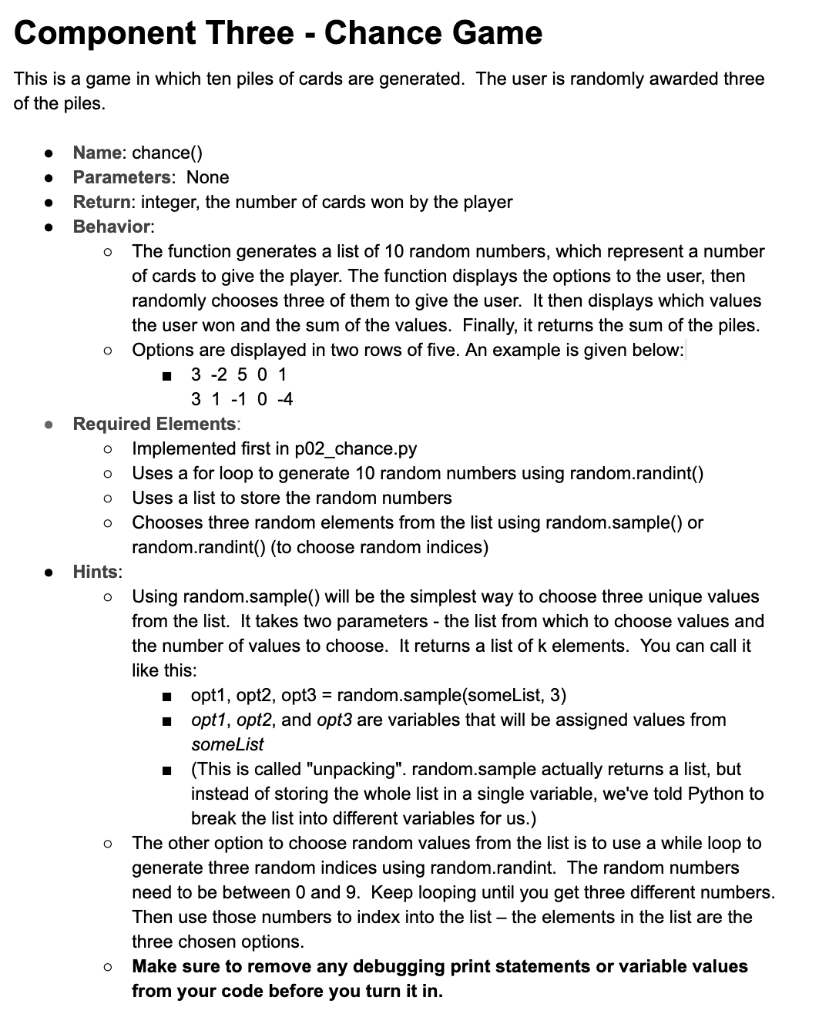 Component Three - Chance Game

This is a game in which ten piles of cards are generated. The user is randomly awarded three of the piles.

- Name: chance()
- Parameters: None
- Return: integer, the number of cards won by the player
- Behavior:
  - The function generates a list of 10 random numbers, which represent a number of cards to give the player. The function displays the options to the user, then randomly chooses three of them to give the user. It then displays which values the user won and the sum of the values. Finally, it returns the sum of the piles.
  - Options are displayed in two rows of five. An example is given below:
    - 3 -2 5 0 1
      3 1 -1 0 -4
- Required Elements:
  - Implemented first in p02_chance.py
  - Uses a for loop to generate 10 random numbers using random.randint()
  - Uses a list to store the random numbers
  - Chooses three random elements from the list using random.sample() or random.randint() (to choose random indices)
- Hints:
  - Using random.sample() will be the simplest way to choose three unique values from the list. It takes two parameters - the list from which to choose values and the number of values to choose. It returns a list of k elements. You can call it like this:
    - opt1, opt2, opt3 = random.sample(someList, 3)
    - opt1, opt2, and opt3 are variables that will be assigned values from someList
    - (This is called "unpacking". random.sample actually returns a list, but instead of storing the whole list in a single variable, we've told Python to break the list into different variables for us.)
  - The other option to choose random values from the list is to use a while loop to generate three random indices using random.randint. The random numbers need to be between 0 and 9. Keep looping until you get three different numbers. Then use those numbers to index into the list – the elements in the list are the three chosen options.
  - Make sure to remove any debugging print statements or variable values from your code before you turn it in.